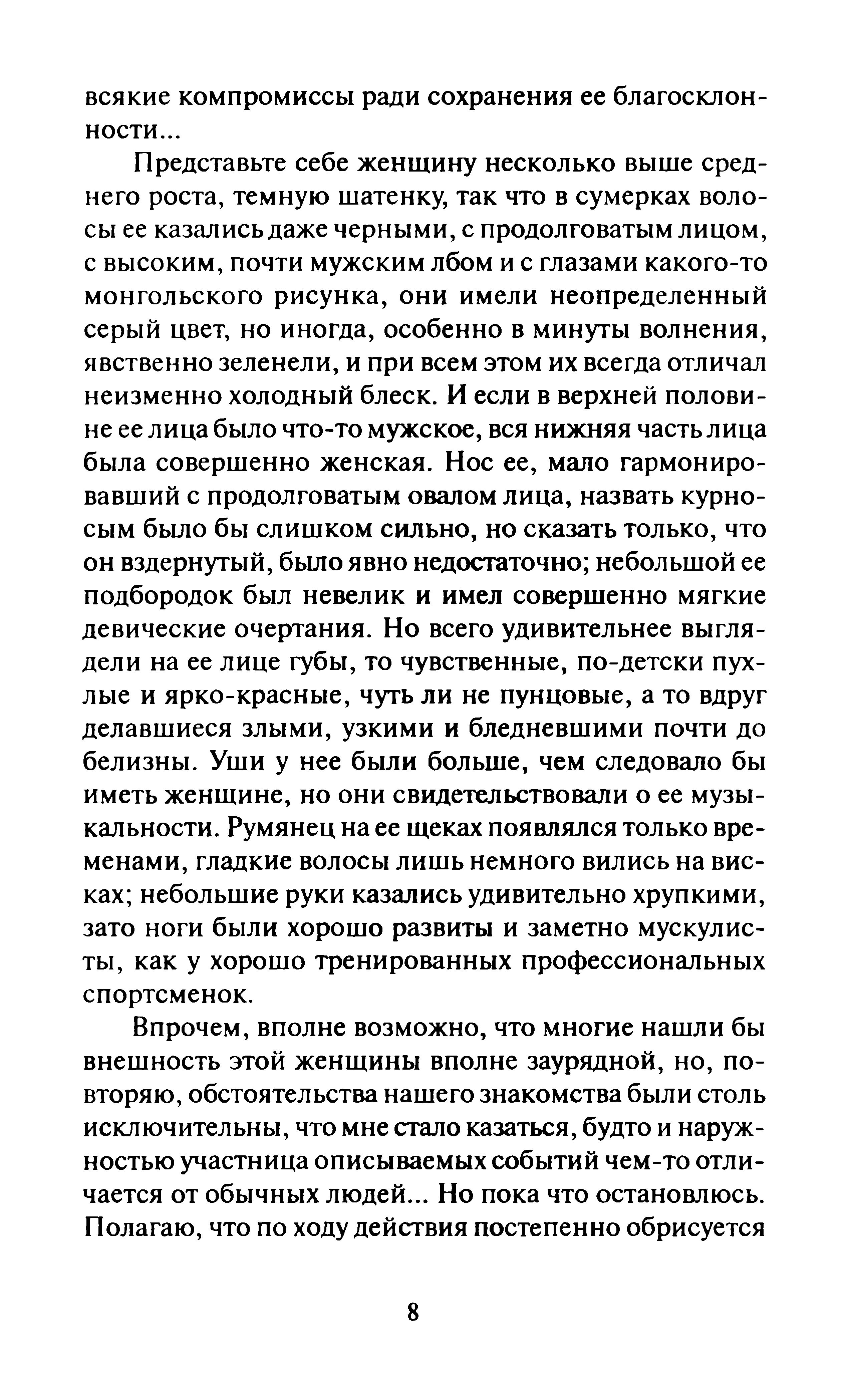 всякие компромиссы ради сохранения ее благосклонности...

Представьте себе женщину несколько выше среднего роста, темную шатенку, так что в сумерках волосы ее казались даже черными, с продолговатым лицом, с высоким, почти мужским лбом и с глазами какого-то монгольского рисунка, они имели неопределенный серый цвет, но иногда, особенно в минуты волнения, явственно зеленели, и при всем этом их всегда отличал неизменно холодный блеск. И если в верхней половине ее лица было что-то мужское, вся нижняя часть лица была совершенно женская. Нос ее, мало гармонировавший с продолговатым овалом лица, назвать курносым было бы слишком сильно, но сказать только, что он вздернутый, было явно недостаточно; небольшой ее подбородок был невелик и имел совершенно мягкие девические очертания. Но всего удивительнее выглядели на ее лице губы, то чувственные, по-детски пухлые и ярко-красные, чуть ли не пунцовые, а то вдруг делавшиеся злыми, узкими и бледневшими почти до белизны. Уши у нее были больше, чем следовало бы иметь женщине, но они свидетельствовали о ее музыкальности. Румянец на ее щеках появлялся только временами, гладкие волосы лишь немного вились на висках; небольшие руки казались удивительно хрупкими, зато ноги были хорошо развиты и заметно мускулисты, как у хорошо тренированных профессиональных спортсменок.

Впрочем, вполне возможно, что многие нашли бы внешность этой женщины вполне заурядной, но, повторяю, обстоятельства нашего знакомства были столь исключительны, что мне стало казаться, будто и наружностью участница описываемых событий чем-то отличается от обычных людей... Но пока что остановлюсь. Полагаю, что по ходу действия постепенно обрисуется

8